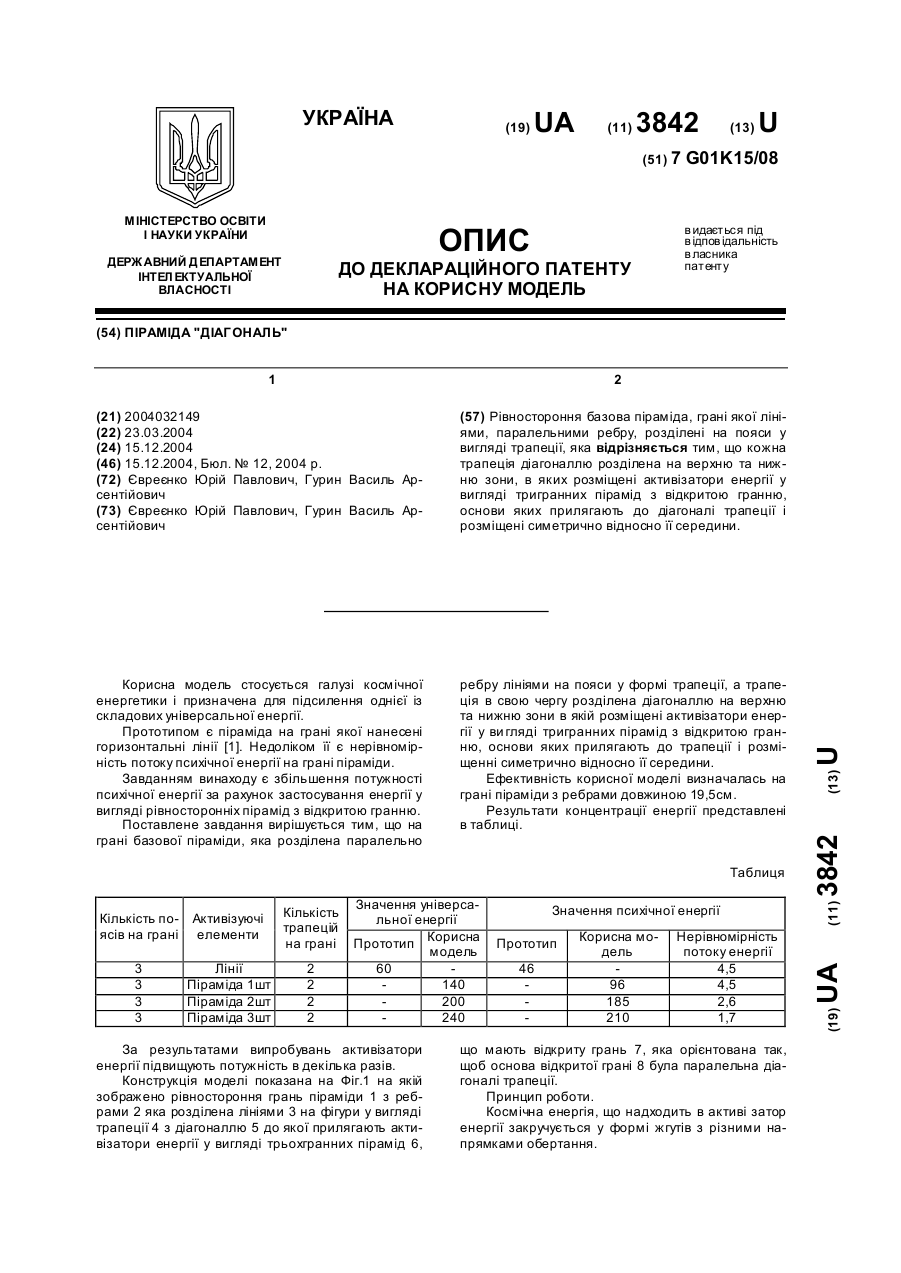 УКРАЇНА

(19) UA (11) 3842 (13) U

(51) 7 G01K15/08

МІНІСТЕРСТВО ОСВІТИ І НАУКИ УКРАЇНИ

ДЕРЖАВНИЙ ДЕПАРТАМЕНТ ІНТЕЛЕКТУАЛЬНОЇ ВЛАСНОСТІ

ОПИС
ДО ДЕКЛАРАЦІЙНОГО ПАТЕНТУ НА КОРИСНУ МОДЕЛЬ

видається під відповідальність власника патенту

(54) ПІРАМІДА "ДІАГОНАЛЬ"

1

(21) 2004032149
(22) 23.03.2004
(24) 15.12.2004
(46) 15.12.2004, Бюл. № 12, 2004 р.
(72) Євреєнко Юрій Павлович, Гурин Василь Арсентійович
(73) Євреєнко Юрій Павлович, Гурин Василь Арсентійович

2

(57) Рівностороння базова піраміда, грані якої лініями, паралельними ребру, розділені на пояси у вигляді трапеції, яка відрізняється тим, що кожна трапеція діагоналлю розділена на верхню та нижню зони, в яких розміщені активізатори енергії у вигляді тригранних пірамід з відкритою гранню, основи яких прилягають до діагоналі трапеції і розміщені симетрично відносно її середини.

Корисна модель стосується галузі космічної енергетики і призначена для підсилення однієї із складових універсальної енергії.

Прототипом є піраміда на грані якої нанесені горизонтальні лінії [1]. Недоліком її є нерівномірність потоку психічної енергії на грані піраміди.

Завданням винаходу є збільшення потужності психічної енергії за рахунок застосування енергії у вигляді рівносторонніх пірамід з відкритою гранню.

Поставлене завдання вирішується тим, що на грані базової піраміди, яка розділена паралельно ребру лініями на пояси у формі трапеції, а трапеція в свою чергу розділена діагоналлю на верхню та нижню зони в якій розміщені активізатори енергії у вигляді тригранних пірамід з відкритою гранню, основи яких прилягають до трапеції і розміщенні симетрично відносно її середини.

Ефективність корисної моделі визначалась на грані піраміди з ребрами довжиною 19,5см.

Результати концентрації енергії представлені в таблиці.

Таблиця

| Кількість поясів на грані | Активізуючі елементи | Кількість трапецій на грані | Значення універсальної енергії: Прототип | Значення універсальної енергії: Корисна модель | Значення психічної енергії: Прототип | Значення психічної енергії: Корисна модель | Значення психічної енергії: Нерівномірність потоку енергії |
|---|---|---|---|---|---|---|---|
| 3 | Лінії | 2 | 60 | - | 46 | - | 4,5 |
| 3 | Піраміда 1шт | 2 | - | 140 | - | 96 | 4,5 |
| 3 | Піраміда 2шт | 2 | - | 200 | - | 185 | 2,6 |
| 3 | Піраміда 3шт | 2 | - | 240 | - | 210 | 1,7 |

За результатами випробувань активізатори енергії підвищують потужність в декілька разів.

Конструкція моделі показана на Фіг.1 на якій зображено рівностороння грань піраміди 1 з ребрами 2 яка розділена лініями 3 на фігури у вигляді трапеції 4 з діагоналлю 5 до якої прилягають активізатори енергії у вигляді трьохгранних пірамід 6, що мають відкриту грань 7, яка орієнтована так, щоб основа відкритої грані 8 була паралельна діагоналі трапеції.

Принцип роботи.

Космічна енергія, що надходить в активі затор енергії закручується у формі жгутів з різними напрямками обертання.

(19) UA (11) 3842 (13) U